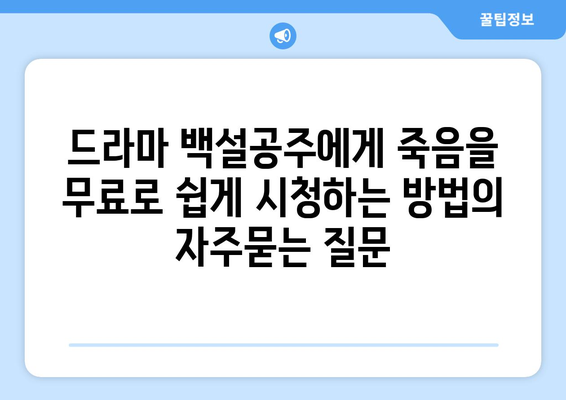 꿀팁정보

드라마 백설공주에게 죽음을 무료로 쉽게 시청하는 방법의 자주묻는 질문